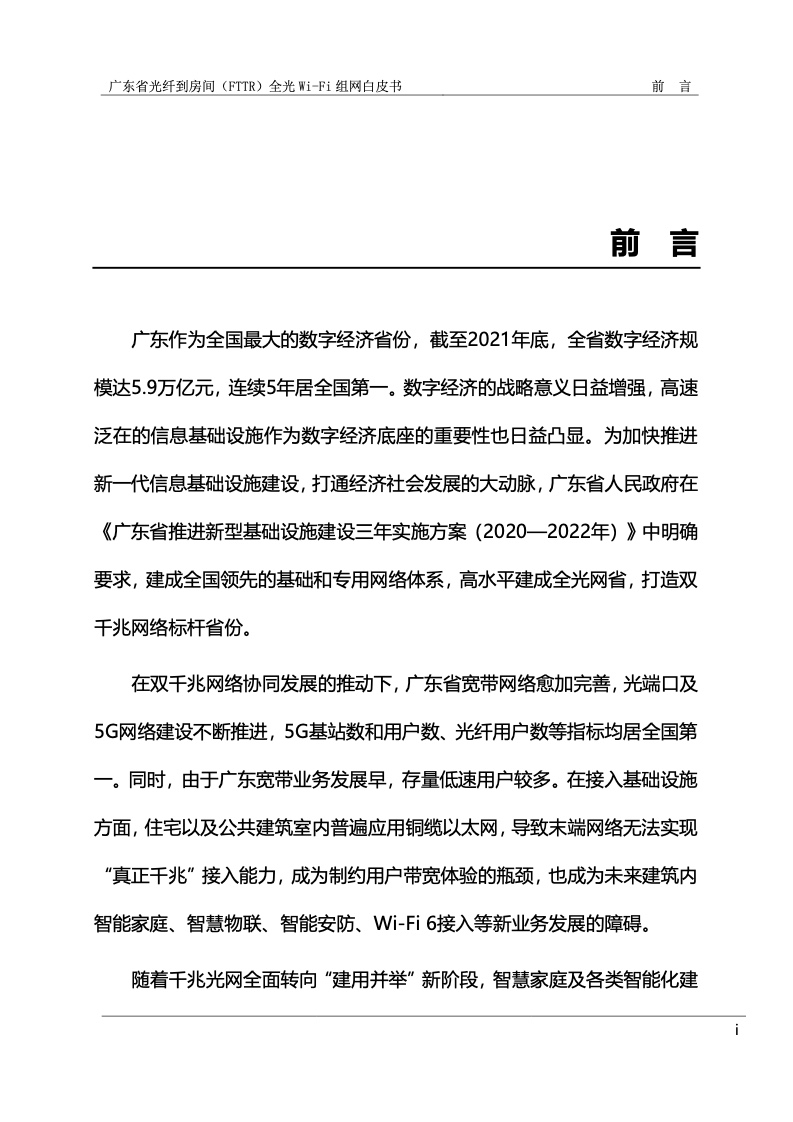 广东省光纤到房间（FTTR）全光 Wi-Fi 组网白皮书 前 言

前 言

广东作为全国最大的数字经济省份，截至2021年底，全省数字经济规模达5.9万亿元，连续5年居全国第一。数字经济的战略意义日益增强，高速泛在的信息基础设施作为数字经济底座的重要性也日益凸显。为加快推进新一代信息基础设施建设，打通经济社会发展的大动脉，广东省人民政府在《广东省推进新型基础设施建设三年实施方案（2020—2022年）》中明确要求，建成全国领先的基础和专用网络体系，高水平建成全光网省，打造双千兆网络标杆省份。

在双千兆网络协同发展的推动下，广东省宽带网络愈加完善，光端口及5G网络建设不断推进，5G基站数和用户数、光纤用户数等指标均居全国第一。同时，由于广东宽带业务发展早，存量低速用户较多。在接入基础设施方面，住宅以及公共建筑室内普遍应用铜缆以太网，导致末端网络无法实现“真正千兆”接入能力，成为制约用户带宽体验的瓶颈，也成为未来建筑内智能家庭、智慧物联、智能安防、Wi-Fi 6接入等新业务发展的障碍。

随着千兆光网全面转向“建用并举”新阶段，智慧家庭及各类智能化建

i